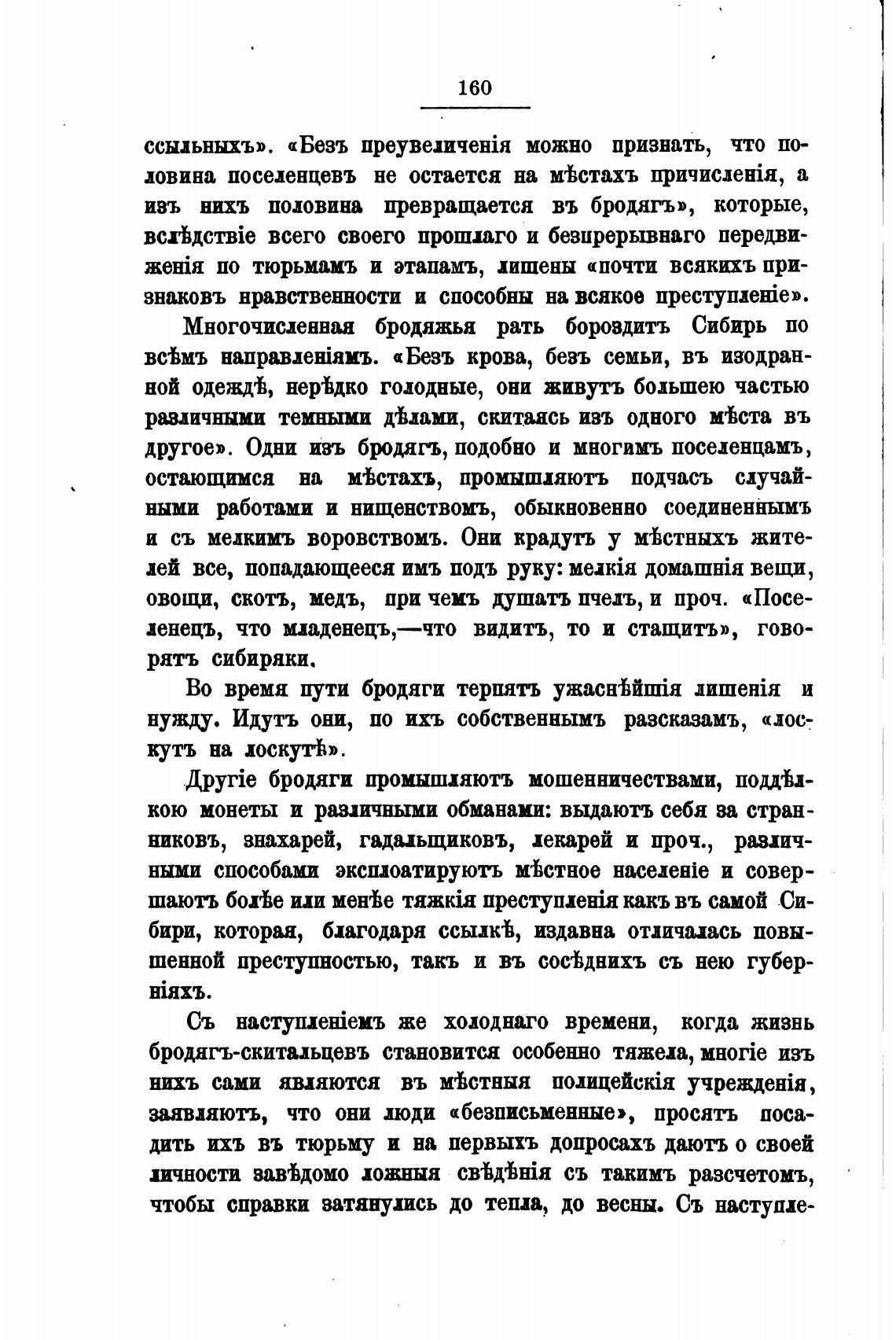 160

ссыльныхъ». «Безъ преувеличенія можно признать, что половина поселенцевъ не остается на мѣстахъ причисленія, а изъ нихъ половина превращается въ бродягъ», которые, вслѣдствіе всего своего прошлаго и безпрерывнаго передвиженія по тюрьмамъ и этапамъ, лишены «почти всякихъ признаковъ нравственности и способны на всякое преступленіе».

Многочисленная бродяжья рать бороздитъ Сибирь по всѣмъ направленіямъ. «Безъ крова, безъ семьи, въ изодранной одеждѣ, нерѣдко голодные, они живутъ большею частью различными темными дѣлами, скитаясь изъ одного мѣста въ другое». Одни изъ бродягъ, подобно и многимъ поселенцамъ, остающимся на мѣстахъ, промышляютъ подчасъ случайными работами и нищенствомъ, обыкновенно соединеннымъ и съ мелкимъ воровствомъ. Они крадутъ у мѣстныхъ жителей все, попадающееся имъ подъ руку: мелкія домашнія вещи, овощи, скотъ, медъ, при чемъ душатъ пчелъ, и проч. «Поселенецъ, что младенецъ,—что видитъ, то и стащитъ», говорятъ сибиряки.

Во время пути бродяги терпятъ ужаснѣйшія лишенія и нужду. Идутъ они, по ихъ собственнымъ разсказамъ, «лоскутъ на лоскутѣ».

Другіе бродяги промышляютъ мошенничествами, поддѣлкою монеты и различными обманами: выдаютъ себя за странниковъ, знахарей, гадальщиковъ, лекарей и проч., различными способами эксплоатируютъ мѣстное населеніе и совершаютъ болѣе или менѣе тяжкія преступленія какъ въ самой Сибири, которая, благодаря ссылкѣ, издавна отличалась повышенной преступностью, такъ и въ сосѣднихъ съ нею губерніяхъ.

Съ наступленіемъ же холоднаго времени, когда жизнь бродягъ-скитальцевъ становится особенно тяжела, многіе изъ нихъ сами являются въ мѣстныя полицейскія учрежденія, заявляютъ, что они люди «безписьменные», просятъ посадить ихъ въ тюрьму и на первыхъ допросахъ даютъ о своей личности завѣдомо ложныя свѣдѣнія съ такимъ разсчетомъ, чтобы справки затянулись до тепла, до весны. Съ наступле-